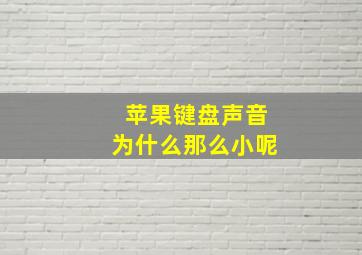 苹果键盘声音
为什么那么小呢